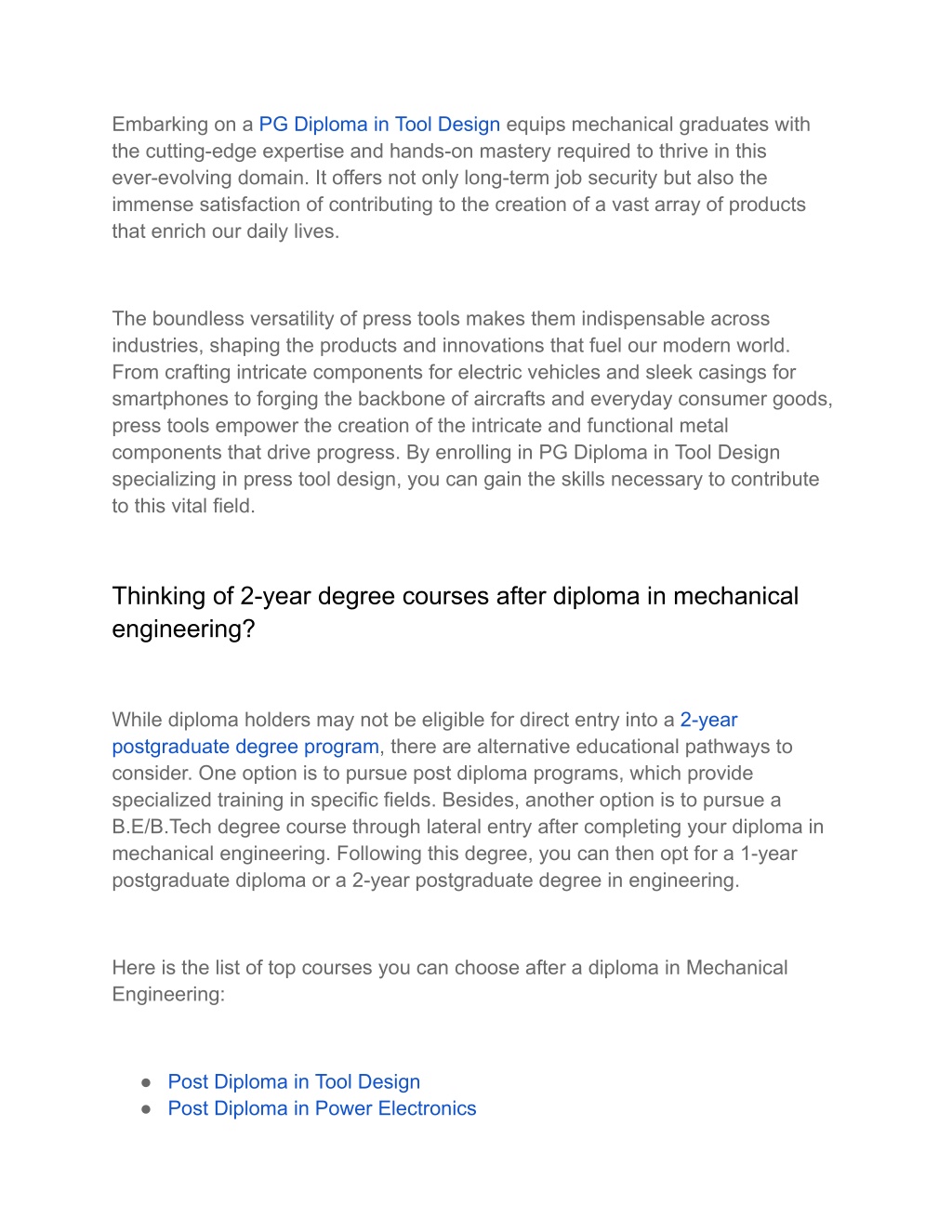 Embarking on a PG Diploma in Tool Design equips mechanical graduates with the cutting-edge expertise and hands-on mastery required to thrive in this ever-evolving domain. It offers not only long-term job security but also the immense satisfaction of contributing to the creation of a vast array of products that enrich our daily lives.

The boundless versatility of press tools makes them indispensable across industries, shaping the products and innovations that fuel our modern world. From crafting intricate components for electric vehicles and sleek casings for smartphones to forging the backbone of aircrafts and everyday consumer goods, press tools empower the creation of the intricate and functional metal components that drive progress. By enrolling in PG Diploma in Tool Design specializing in press tool design, you can gain the skills necessary to contribute to this vital field.

Thinking of 2-year degree courses after diploma in mechanical engineering?

While diploma holders may not be eligible for direct entry into a 2-year postgraduate degree program, there are alternative educational pathways to consider. One option is to pursue post diploma programs, which provide specialized training in specific fields. Besides, another option is to pursue a B.E/B.Tech degree course through lateral entry after completing your diploma in mechanical engineering. Following this degree, you can then opt for a 1-year postgraduate diploma or a 2-year postgraduate degree in engineering.

Here is the list of top courses you can choose after a diploma in Mechanical Engineering:

● Post Diploma in Tool Design
● Post Diploma in Power Electronics